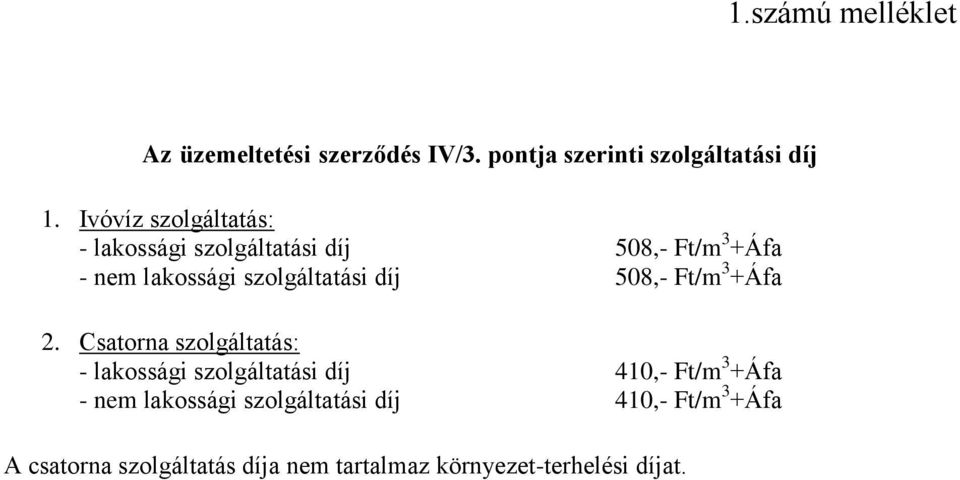 1.számú melléklet

Az üzemeltetési szerződés IV/3. pontja szerinti szolgáltatási díj

1. Ivóvíz szolgáltatás:
- lakossági szolgáltatási díj 508,- Ft/m$^3$+Áfa
- nem lakossági szolgáltatási díj 508,- Ft/m$^3$+Áfa

2. Csatorna szolgáltatás:
- lakossági szolgáltatási díj 410,- Ft/m$^3$+Áfa
- nem lakossági szolgáltatási díj 410,- Ft/m$^3$+Áfa

A csatorna szolgáltatás díja nem tartalmaz környezet-terhelési díjat.